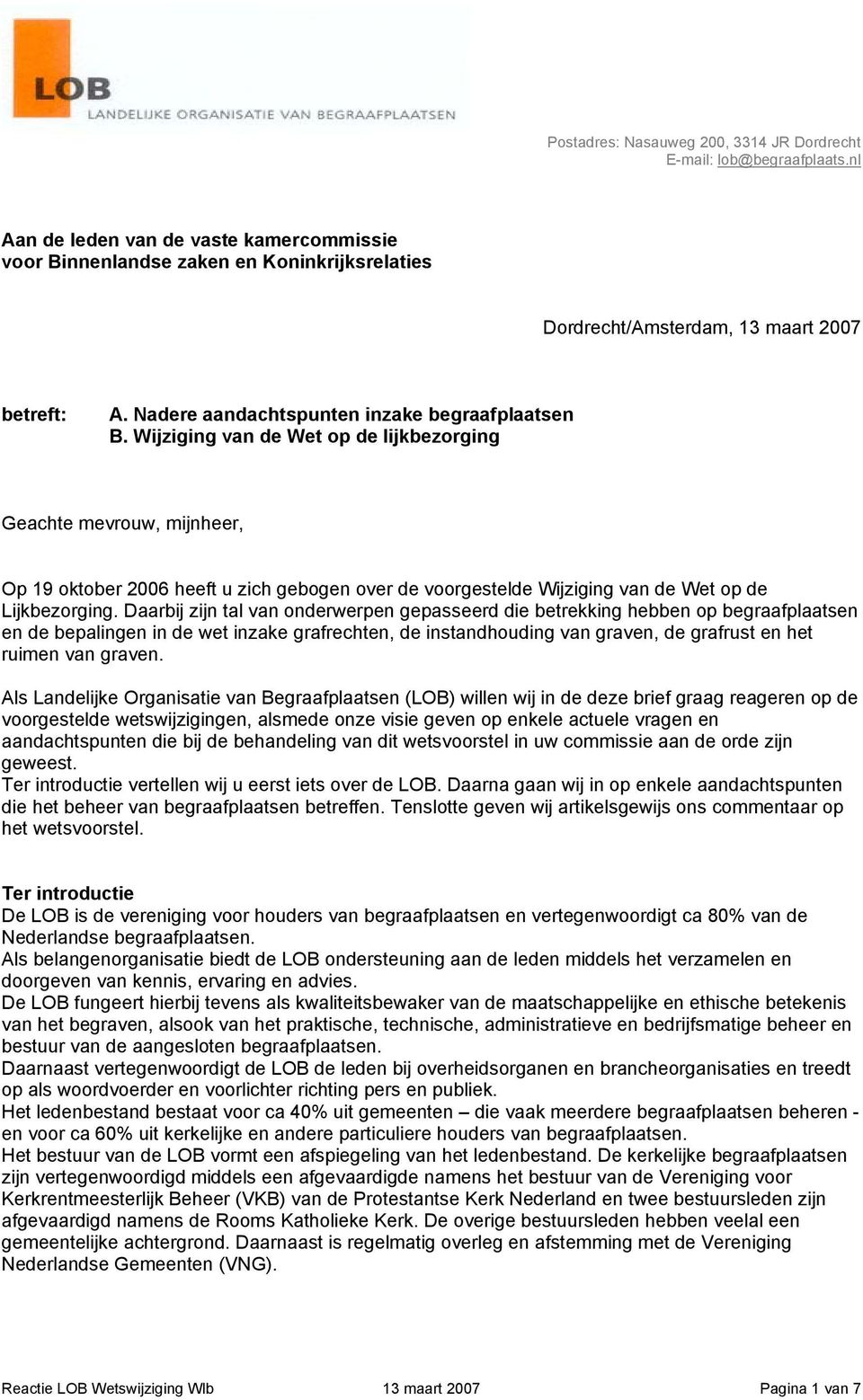 LOB
LANDELIJKE ORGANISATIE VAN BEGRAAFPLAATSEN

Postadres: Nasauweg 200, 3314 JR Dordrecht
E-mail: lob@begraafplaats.nl

Aan de leden van de vaste kamercommissie voor Binnenlandse zaken en Koninkrijksrelaties

Dordrecht/Amsterdam, 13 maart 2007

betreft: A. Nadere aandachtspunten inzake begraafplaatsen
B. Wijziging van de Wet op de lijkbezorging

Geachte mevrouw, mijnheer,

Op 19 oktober 2006 heeft u zich gebogen over de voorgestelde Wijziging van de Wet op de Lijkbezorging. Daarbij zijn tal van onderwerpen gepasseerd die betrekking hebben op begraafplaatsen en de bepalingen in de wet inzake grafrechten, de instandhouding van graven, de grafrust en het ruimen van graven.

Als Landelijke Organisatie van Begraafplaatsen (LOB) willen wij in de deze brief graag reageren op de voorgestelde wetswijzigingen, alsmede onze visie geven op enkele actuele vragen en aandachtspunten die bij de behandeling van dit wetsvoorstel in uw commissie aan de orde zijn geweest.
Ter introductie vertellen wij u eerst iets over de LOB. Daarna gaan wij in op enkele aandachtspunten die het beheer van begraafplaatsen betreffen. Tenslotte geven wij artikelsgewijs ons commentaar op het wetsvoorstel.

Ter introductie
De LOB is de vereniging voor houders van begraafplaatsen en vertegenwoordigt ca 80% van de Nederlandse begraafplaatsen.
Als belangenorganisatie biedt de LOB ondersteuning aan de leden middels het verzamelen en doorgeven van kennis, ervaring en advies.
De LOB fungeert hierbij tevens als kwaliteitsbewaker van de maatschappelijke en ethische betekenis van het begraven, alsook van het praktische, technische, administratieve en bedrijfsmatige beheer en bestuur van de aangesloten begraafplaatsen.
Daarnaast vertegenwoordigt de LOB de leden bij overheidsorganen en brancheorganisaties en treedt op als woordvoerder en voorlichter richting pers en publiek.
Het ledenbestand bestaat voor ca 40% uit gemeenten – die vaak meerdere begraafplaatsen beheren - en voor ca 60% uit kerkelijke en andere particuliere houders van begraafplaatsen.
Het bestuur van de LOB vormt een afspiegeling van het ledenbestand. De kerkelijke begraafplaatsen zijn vertegenwoordigd middels een afgevaardigde namens het bestuur van de Vereniging voor Kerkrentmeesterlijk Beheer (VKB) van de Protestantse Kerk Nederland en twee bestuursleden zijn afgevaardigd namens de Rooms Katholieke Kerk. De overige bestuursleden hebben veelal een gemeentelijke achtergrond. Daarnaast is regelmatig overleg en afstemming met de Vereniging Nederlandse Gemeenten (VNG).

Reactie LOB Wetswijziging Wlb 13 maart 2007 Pagina 1 van 7